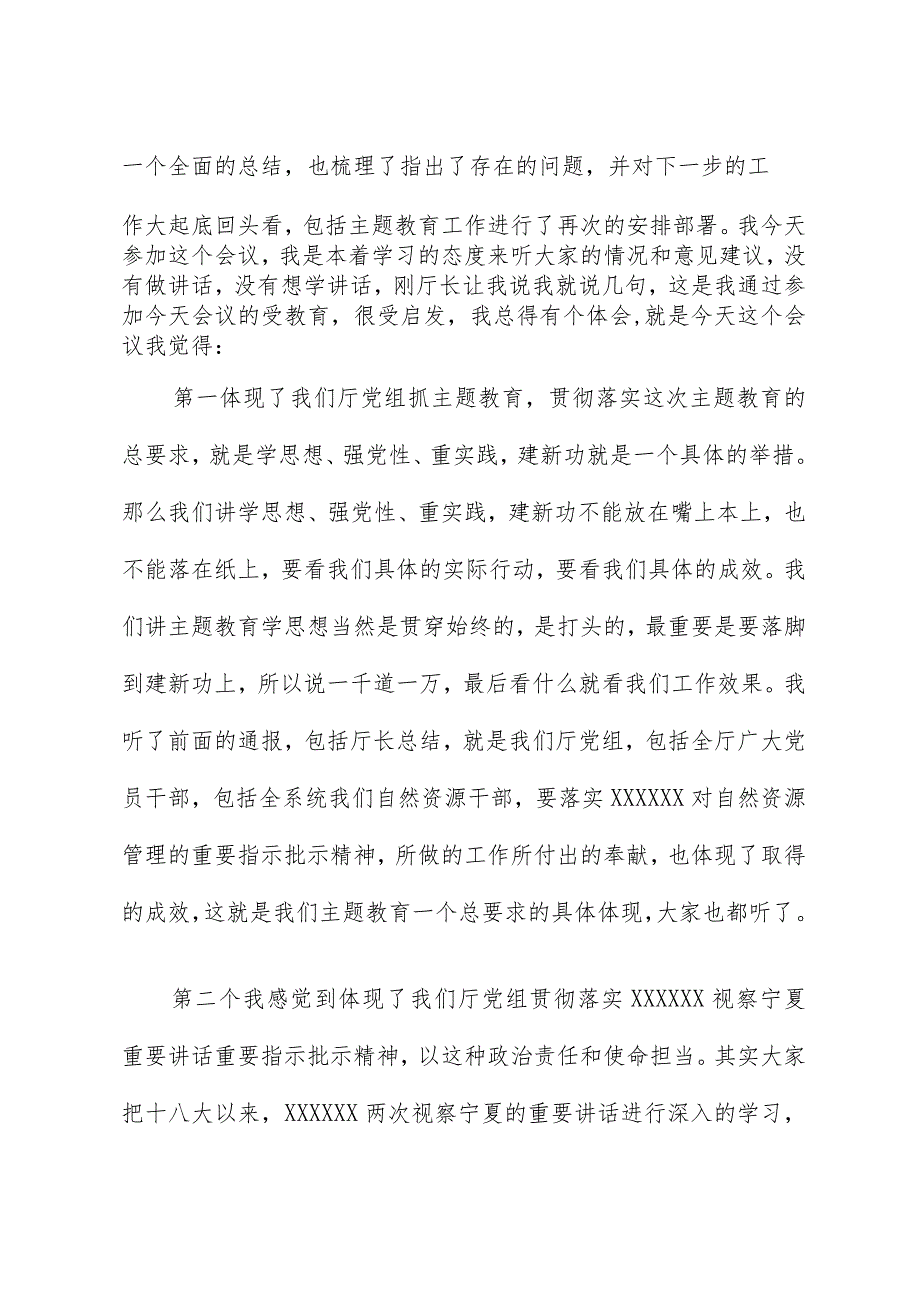 一个全面的总结，也梳理了指出了存在的问题，并对下一步的工作大起底回头看，包括主题教育工作进行了再次的安排部署。我今天参加这个会议，我是本着学习的态度来听大家的情况和意见建议，没有做讲话，没有想学讲话，刚厅长让我说我就说几句，这是我通过参加今天会议的受教育，很受启发，我总得有个体会，就是今天这个会议我觉得：

第一体现了我们厅党组抓主题教育，贯彻落实这次主题教育的总要求，就是学思想、强党性、重实践，建新功就是一个具体的举措。那么我们讲学思想、强党性、重实践，建新功不能放在嘴上本上，也不能落在纸上，要看我们具体的实际行动，要看我们具体的成效。我们讲主题教育学思想当然是贯穿始终的，是打头的，最重要是要落脚到建新功上，所以说一千道一万，最后看什么就看我们工作效果。我听了前面的通报，包括厅长总结，就是我们厅党组，包括全厅广大党员干部，包括全系统我们自然资源干部，要落实 XXXXXX 对自然资源管理的重要指示批示精神，所做的工作所付出的奉献，也体现了取得的成效，这就是我们主题教育一个总要求的具体体现，大家也都听了。

第二个我感觉到体现了我们厅党组贯彻落实 XXXXXX 视察宁夏重要讲话重要指示批示精神，以这种政治责任和使命担当。其实大家把十八大以来，XXXXXX 两次视察宁夏的重要讲话进行深入的学习，